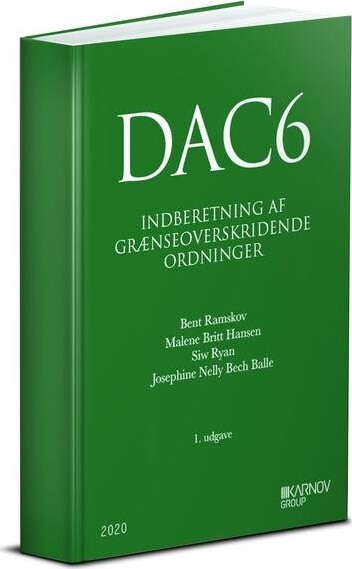 DAC6

INDBERETNING AF GRÆNSEOVERSKRIDENDE ORDNINGER

Bent Ramskov
Malene Britt Hansen
Siw Ryan
Josephine Nelly Bech Balle

1. udgave

KARNOV GROUP

2020